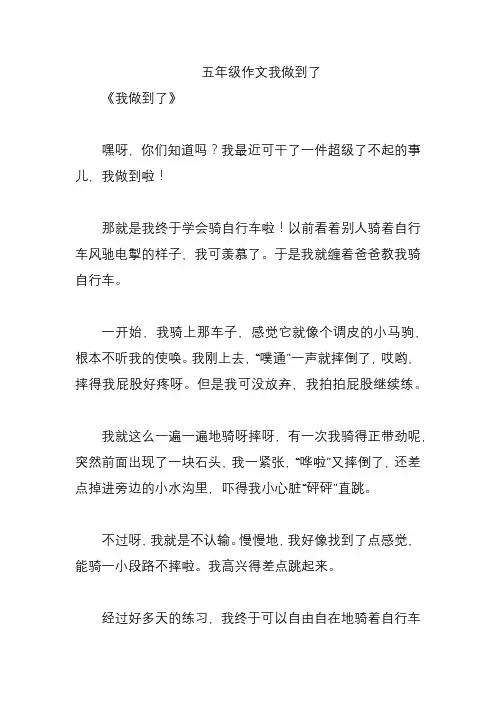 五年级作文我做到了

《我做到了》

嘿呀，你们知道吗？我最近可干了一件超级了不起的事儿，我做到啦！

那就是我终于学会骑自行车啦！以前看着别人骑着自行车风驰电掣的样子，我可羡慕了。于是我就缠着爸爸教我骑自行车。

一开始，我骑上那车子，感觉它就像个调皮的小马驹，根本不听我的使唤。我刚上去，“噗通”一声就摔倒了，哎哟，摔得我屁股好疼呀。但是我可没放弃，我拍拍屁股继续练。

我就这么一遍一遍地骑呀摔呀，有一次我骑得正带劲呢，突然前面出现了一块石头，我一紧张，“哗啦”又摔倒了，还差点掉进旁边的小水沟里，吓得我小心脏“砰砰”直跳。

不过呀，我就是不认输。慢慢地，我好像找到了点感觉，能骑一小段路不摔啦。我高兴得差点跳起来。

经过好多天的练习，我终于可以自由自在地骑着自行车